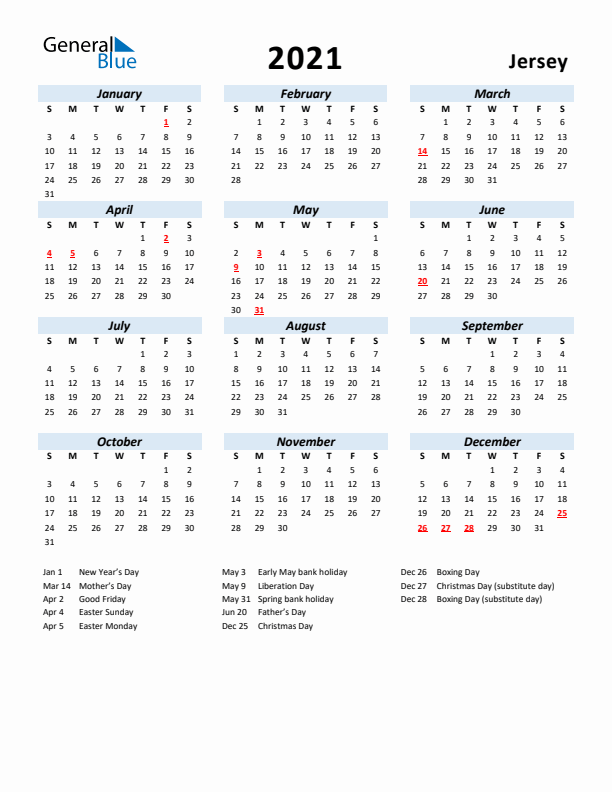 General Blue

2021

Jersey

January

| S | M | T | W | T | F | S |
|---|---|---|---|---|---|---|
| | | | | | 1 | 2 |
| 3 | 4 | 5 | 6 | 7 | 8 | 9 |
| 10 | 11 | 12 | 13 | 14 | 15 | 16 |
| 17 | 18 | 19 | 20 | 21 | 22 | 23 |
| 24 | 25 | 26 | 27 | 28 | 29 | 30 |
| 31 | | | | | | |

February

| S | M | T | W | T | F | S |
|---|---|---|---|---|---|---|
| | 1 | 2 | 3 | 4 | 5 | 6 |
| 7 | 8 | 9 | 10 | 11 | 12 | 13 |
| 14 | 15 | 16 | 17 | 18 | 19 | 20 |
| 21 | 22 | 23 | 24 | 25 | 26 | 27 |
| 28 | | | | | | |

March

| S | M | T | W | T | F | S |
|---|---|---|---|---|---|---|
| | 1 | 2 | 3 | 4 | 5 | 6 |
| 7 | 8 | 9 | 10 | 11 | 12 | 13 |
| 14 | 15 | 16 | 17 | 18 | 19 | 20 |
| 21 | 22 | 23 | 24 | 25 | 26 | 27 |
| 28 | 29 | 30 | 31 | | | |

April

| S | M | T | W | T | F | S |
|---|---|---|---|---|---|---|
| | | | | 1 | 2 | 3 |
| 4 | 5 | 6 | 7 | 8 | 9 | 10 |
| 11 | 12 | 13 | 14 | 15 | 16 | 17 |
| 18 | 19 | 20 | 21 | 22 | 23 | 24 |
| 25 | 26 | 27 | 28 | 29 | 30 | |

May

| S | M | T | W | T | F | S |
|---|---|---|---|---|---|---|
| | | | | | | 1 |
| 2 | 3 | 4 | 5 | 6 | 7 | 8 |
| 9 | 10 | 11 | 12 | 13 | 14 | 15 |
| 16 | 17 | 18 | 19 | 20 | 21 | 22 |
| 23 | 24 | 25 | 26 | 27 | 28 | 29 |
| 30 | 31 | | | | | |

June

| S | M | T | W | T | F | S |
|---|---|---|---|---|---|---|
| | | 1 | 2 | 3 | 4 | 5 |
| 6 | 7 | 8 | 9 | 10 | 11 | 12 |
| 13 | 14 | 15 | 16 | 17 | 18 | 19 |
| 20 | 21 | 22 | 23 | 24 | 25 | 26 |
| 27 | 28 | 29 | 30 | | | |

July

| S | M | T | W | T | F | S |
|---|---|---|---|---|---|---|
| | | | | 1 | 2 | 3 |
| 4 | 5 | 6 | 7 | 8 | 9 | 10 |
| 11 | 12 | 13 | 14 | 15 | 16 | 17 |
| 18 | 19 | 20 | 21 | 22 | 23 | 24 |
| 25 | 26 | 27 | 28 | 29 | 30 | 31 |

August

| S | M | T | W | T | F | S |
|---|---|---|---|---|---|---|
| 1 | 2 | 3 | 4 | 5 | 6 | 7 |
| 8 | 9 | 10 | 11 | 12 | 13 | 14 |
| 15 | 16 | 17 | 18 | 19 | 20 | 21 |
| 22 | 23 | 24 | 25 | 26 | 27 | 28 |
| 29 | 30 | 31 | | | | |

September

| S | M | T | W | T | F | S |
|---|---|---|---|---|---|---|
| | | | 1 | 2 | 3 | 4 |
| 5 | 6 | 7 | 8 | 9 | 10 | 11 |
| 12 | 13 | 14 | 15 | 16 | 17 | 18 |
| 19 | 20 | 21 | 22 | 23 | 24 | 25 |
| 26 | 27 | 28 | 29 | 30 | | |

October

| S | M | T | W | T | F | S |
|---|---|---|---|---|---|---|
| | | | | | 1 | 2 |
| 3 | 4 | 5 | 6 | 7 | 8 | 9 |
| 10 | 11 | 12 | 13 | 14 | 15 | 16 |
| 17 | 18 | 19 | 20 | 21 | 22 | 23 |
| 24 | 25 | 26 | 27 | 28 | 29 | 30 |
| 31 | | | | | | |

November

| S | M | T | W | T | F | S |
|---|---|---|---|---|---|---|
| | 1 | 2 | 3 | 4 | 5 | 6 |
| 7 | 8 | 9 | 10 | 11 | 12 | 13 |
| 14 | 15 | 16 | 17 | 18 | 19 | 20 |
| 21 | 22 | 23 | 24 | 25 | 26 | 27 |
| 28 | 29 | 30 | | | | |

December

| S | M | T | W | T | F | S |
|---|---|---|---|---|---|---|
| | | | 1 | 2 | 3 | 4 |
| 5 | 6 | 7 | 8 | 9 | 10 | 11 |
| 12 | 13 | 14 | 15 | 16 | 17 | 18 |
| 19 | 20 | 21 | 22 | 23 | 24 | 25 |
| 26 | 27 | 28 | 29 | 30 | 31 | |

Jan 1 New Year's Day
Mar 14 Mother's Day
Apr 2 Good Friday
Apr 4 Easter Sunday
Apr 5 Easter Monday

May 3 Early May bank holiday
May 9 Liberation Day
May 31 Spring bank holiday
Jun 20 Father's Day
Dec 25 Christmas Day

Dec 26 Boxing Day
Dec 27 Christmas Day (substitute day)
Dec 28 Boxing Day (substitute day)